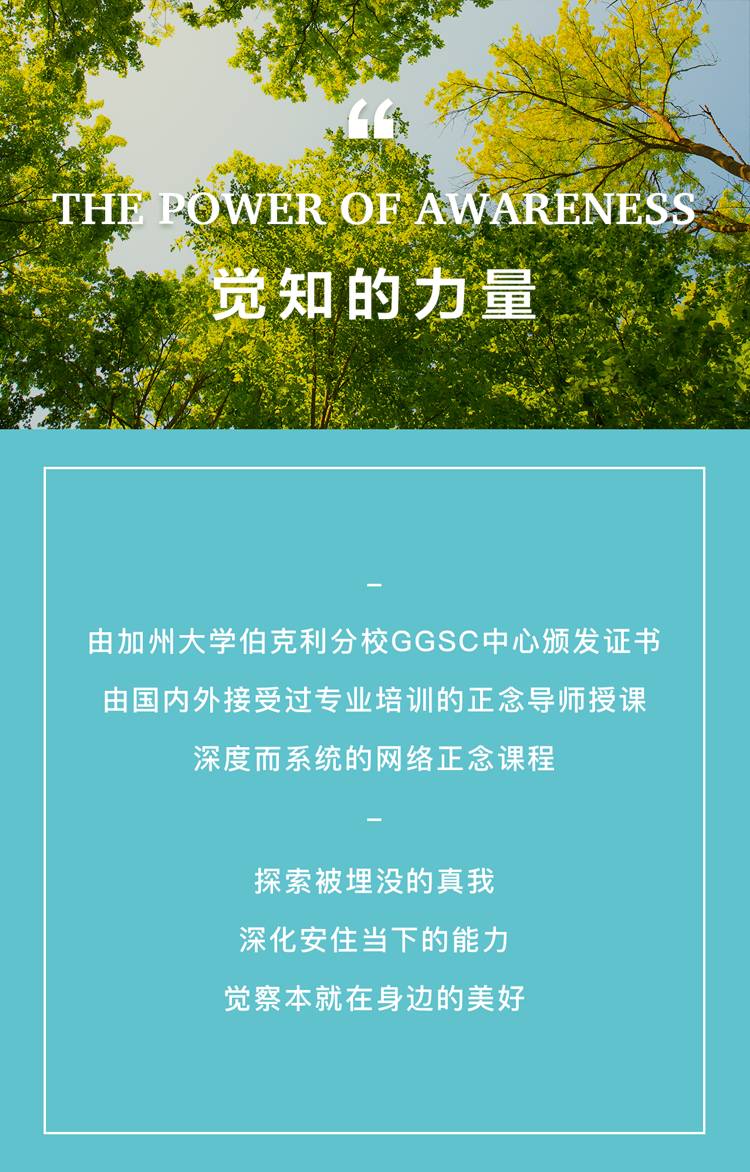 “

THE POWER OF AWARENESS

觉知的力量

–

由加州大学伯克利分校GGSC中心颁发证书

由国内外接受过专业培训的正念导师授课

深度而系统的网络正念课程

–

探索被埋没的真我

深化安住当下的能力

觉察本就在身边的美好